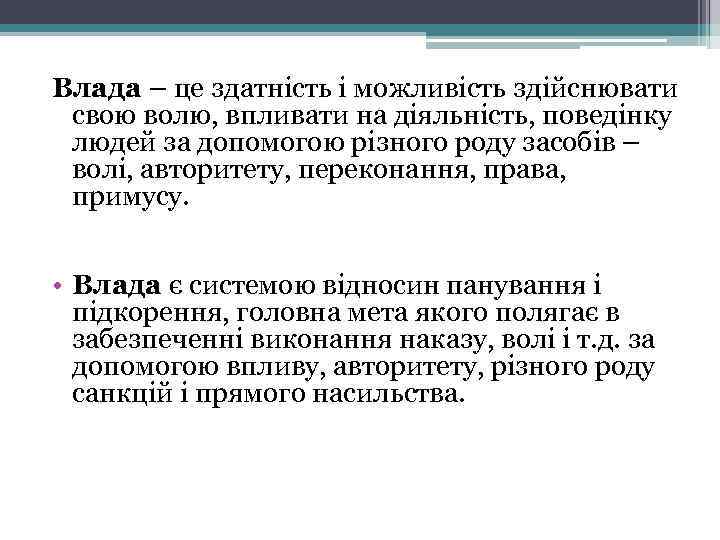 Влада – це здатність і можливість здійснювати свою волю, впливати на діяльність, поведінку людей за допомогою різного роду засобів – волі, авторитету, переконання, права, примусу.

• Влада є системою відносин панування і підкорення, головна мета якого полягає в забезпеченні виконання наказу, волі і т.д. за допомогою впливу, авторитету, різного роду санкцій і прямого насильства.